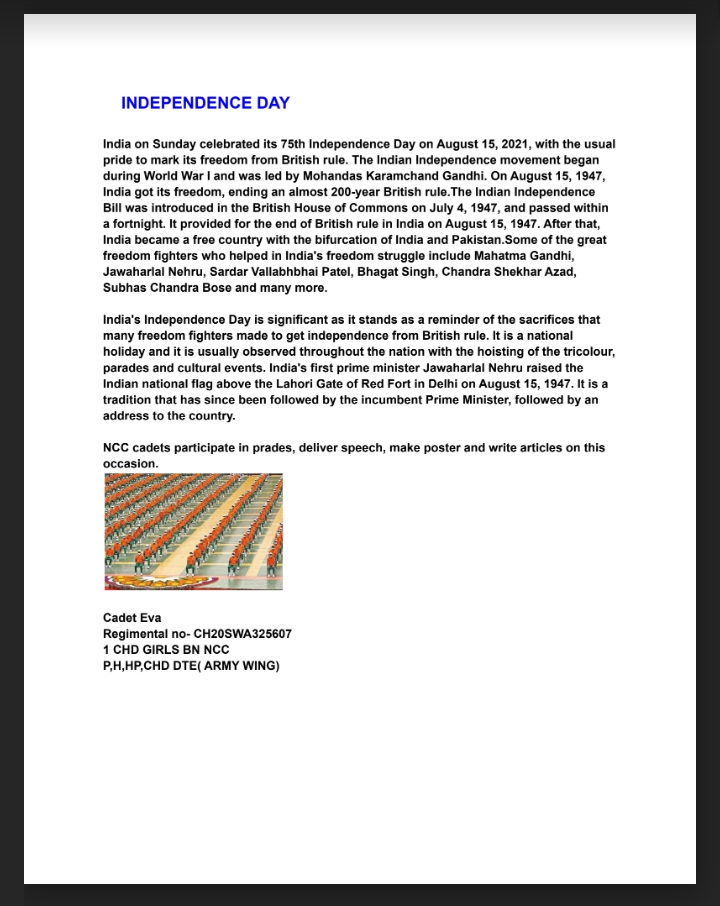 INDEPENDENCE DAY

India on Sunday celebrated its 75th Independence Day on August 15, 2021, with the usual pride to mark its freedom from British rule. The Indian Independence movement began during World War I and was led by Mohandas Karamchand Gandhi. On August 15, 1947, India got its freedom, ending an almost 200-year British rule.The Indian Independence Bill was introduced in the British House of Commons on July 4, 1947, and passed within a fortnight. It provided for the end of British rule in India on August 15, 1947. After that, India became a free country with the bifurcation of India and Pakistan.Some of the great freedom fighters who helped in India's freedom struggle include Mahatma Gandhi, Jawaharlal Nehru, Sardar Vallabhbhai Patel, Bhagat Singh, Chandra Shekhar Azad, Subhas Chandra Bose and many more.

India's Independence Day is significant as it stands as a reminder of the sacrifices that many freedom fighters made to get independence from British rule. It is a national holiday and it is usually observed throughout the nation with the hoisting of the tricolour, parades and cultural events. India's first prime minister Jawaharlal Nehru raised the Indian national flag above the Lahori Gate of Red Fort in Delhi on August 15, 1947. It is a tradition that has since been followed by the incumbent Prime Minister, followed by an address to the country.

NCC cadets participate in prades, deliver speech, make poster and write articles on this occasion.

Cadet Eva
Regimental no- CH20SWA325607
1 CHD GIRLS BN NCC
P,H,HP,CHD DTE( ARMY WING)